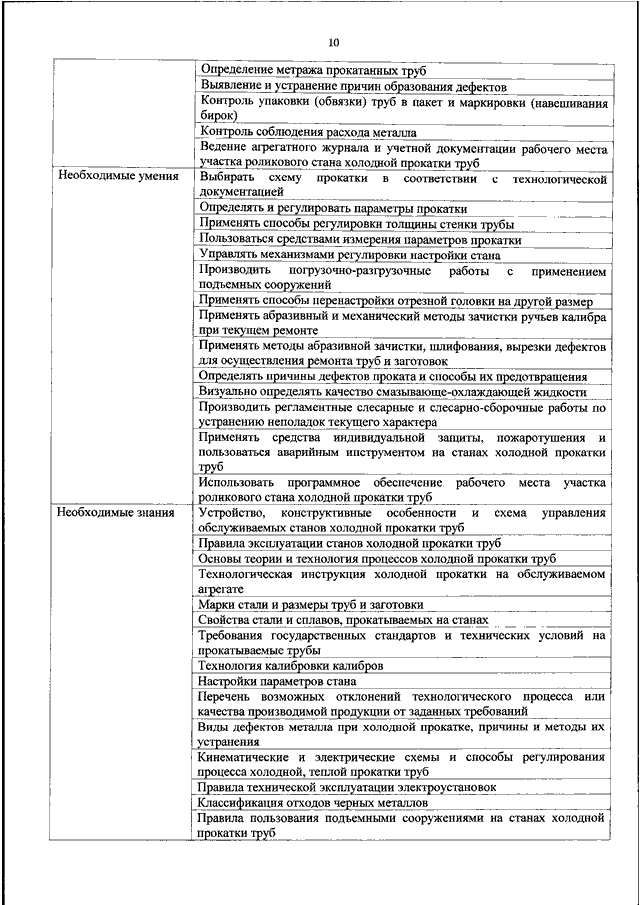 10

| | |
|---|---|
| | Определение метража прокатанных труб |
| | Выявление и устранение причин образования дефектов |
| | Контроль упаковки (обвязки) труб в пакет и маркировки (навешивания бирок) |
| | Контроль соблюдения расхода металла |
| | Ведение агрегатного журнала и учетной документации рабочего места участка роликового стана холодной прокатки труб |
| Необходимые умения | Выбирать схему прокатки в соответствии с технологической документацией |
| | Определять и регулировать параметры прокатки |
| | Применять способы регулировки толщины стенки трубы |
| | Пользоваться средствами измерения параметров прокатки |
| | Управлять механизмами регулировки настройки стана |
| | Производить погрузочно-разгрузочные работы с применением подъемных сооружений |
| | Применять способы перенастройки отрезной головки на другой размер |
| | Применять абразивный и механический методы зачистки ручьев калибра при текущем ремонте |
| | Применять методы абразивной зачистки, шлифования, вырезки дефектов для осуществления ремонта труб и заготовок |
| | Определять причины дефектов проката и способы их предотвращения |
| | Визуально определять качество смазывающе-охлаждающей жидкости |
| | Производить регламентные слесарные и слесарно-сборочные работы по устранению неполадок текущего характера |
| | Применять средства индивидуальной защиты, пожаротушения и пользоваться аварийным инструментом на станах холодной прокатки труб |
| | Использовать программное обеспечение рабочего места участка роликового стана холодной прокатки труб |
| Необходимые знания | Устройство, конструктивные особенности и схема управления обслуживаемых станов холодной прокатки труб |
| | Правила эксплуатации станов холодной прокатки труб |
| | Основы теории и технология процессов холодной прокатки труб |
| | Технологическая инструкция холодной прокатки на обслуживаемом агрегате |
| | Марки стали и размеры труб и заготовки |
| | Свойства стали и сплавов, прокатываемых на станах |
| | Требования государственных стандартов и технических условий на прокатываемые трубы |
| | Технология калибровки калибров |
| | Настройки параметров стана |
| | Перечень возможных отклонений технологического процесса или качества производимой продукции от заданных требований |
| | Виды дефектов металла при холодной прокатке, причины и методы их устранения |
| | Кинематические и электрические схемы и способы регулирования процесса холодной, теплой прокатки труб |
| | Правила технической эксплуатации электроустановок |
| | Классификация отходов черных металлов |
| | Правила пользования подъемными сооружениями на станах холодной прокатки труб |